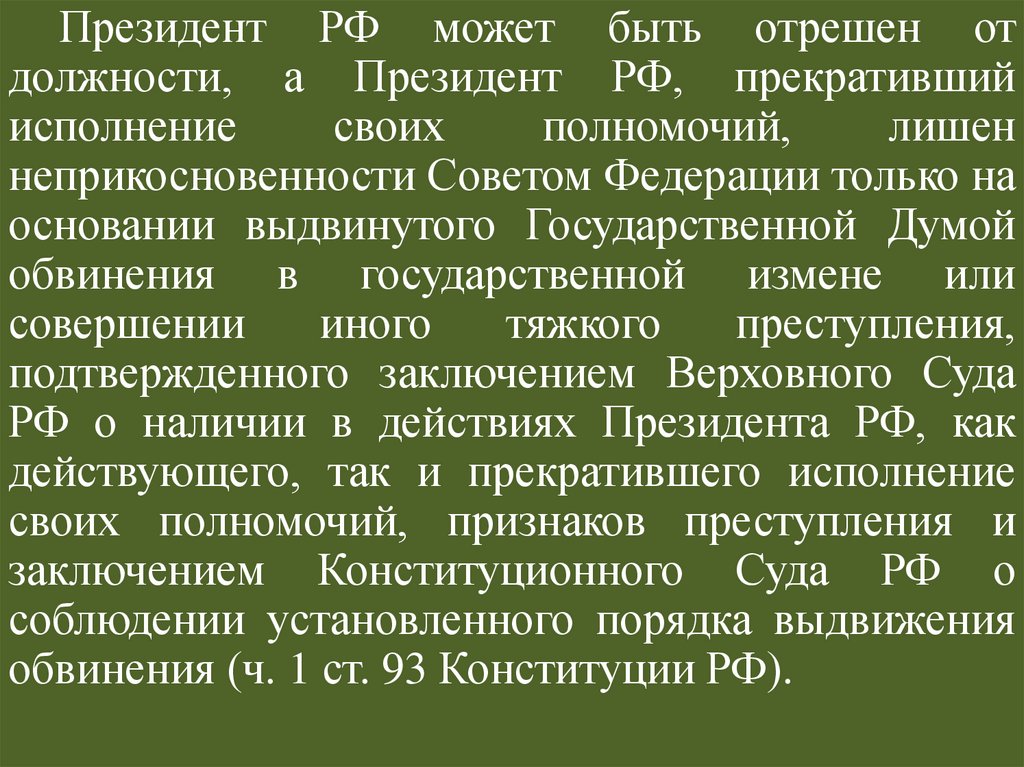 Президент РФ может быть отрешен от должности, а Президент РФ, прекративший исполнение своих полномочий, лишен неприкосновенности Советом Федерации только на основании выдвинутого Государственной Думой обвинения в государственной измене или совершении иного тяжкого преступления, подтвержденного заключением Верховного Суда РФ о наличии в действиях Президента РФ, как действующего, так и прекратившего исполнение своих полномочий, признаков преступления и заключением Конституционного Суда РФ о соблюдении установленного порядка выдвижения обвинения (ч. 1 ст. 93 Конституции РФ).